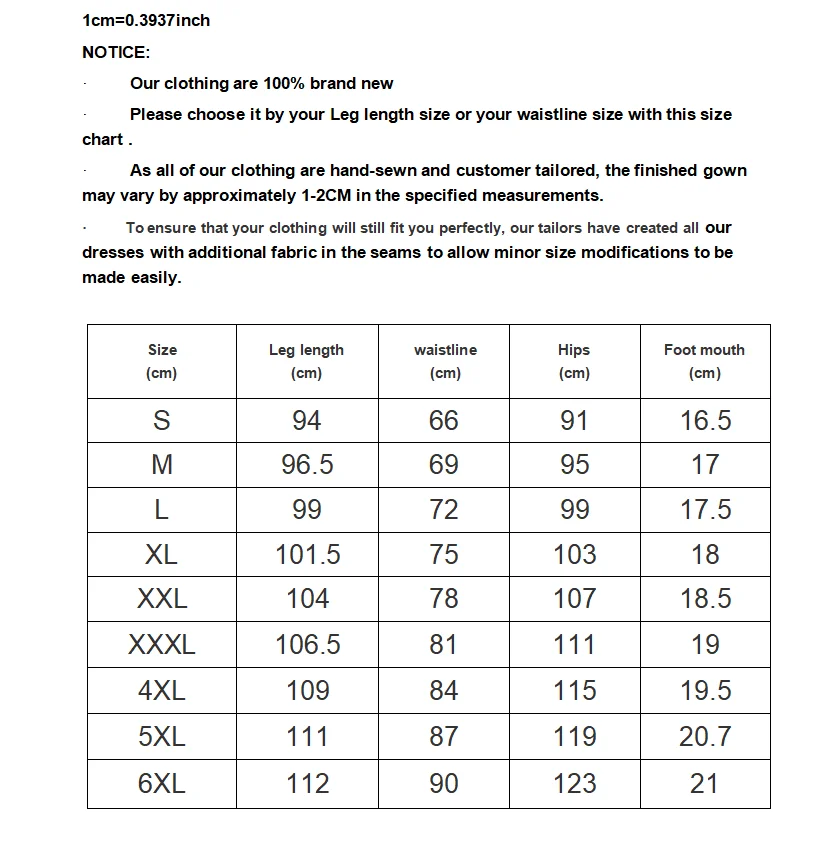 1cm=0.3937inch

NOTICE:

· Our clothing are 100% brand new

· Please choose it by your Leg length size or your waistline size with this size chart .

· As all of our clothing are hand-sewn and customer tailored, the finished gown may vary by approximately 1-2CM in the specified measurements.

· To ensure that your clothing will still fit you perfectly, our tailors have created all our dresses with additional fabric in the seams to allow minor size modifications to be made easily.

| Size (cm) | Leg length (cm) | waistline (cm) | Hips (cm) | Foot mouth (cm) |
|---|---|---|---|---|
| S | 94 | 66 | 91 | 16.5 |
| M | 96.5 | 69 | 95 | 17 |
| L | 99 | 72 | 99 | 17.5 |
| XL | 101.5 | 75 | 103 | 18 |
| XXL | 104 | 78 | 107 | 18.5 |
| XXXL | 106.5 | 81 | 111 | 19 |
| 4XL | 109 | 84 | 115 | 19.5 |
| 5XL | 111 | 87 | 119 | 20.7 |
| 6XL | 112 | 90 | 123 | 21 |